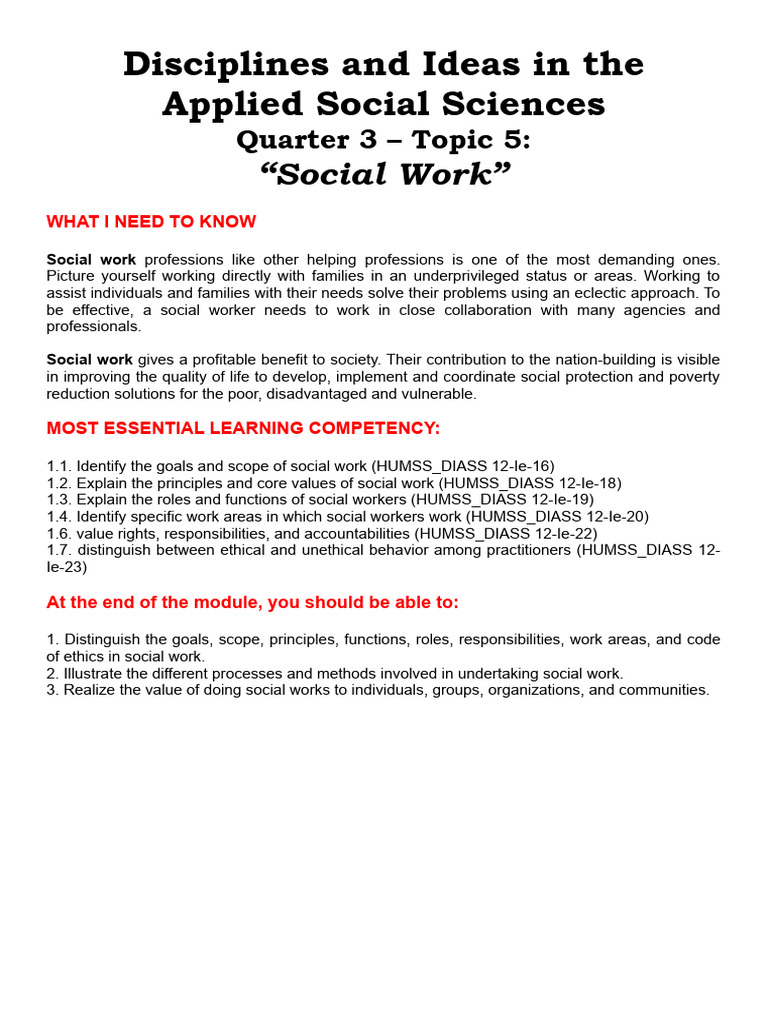 Disciplines and Ideas in the Applied Social Sciences
Quarter 3 – Topic 5:
“Social Work”

WHAT I NEED TO KNOW

Social work professions like other helping professions is one of the most demanding ones. Picture yourself working directly with families in an underprivileged status or areas. Working to assist individuals and families with their needs solve their problems using an eclectic approach. To be effective, a social worker needs to work in close collaboration with many agencies and professionals.

Social work gives a profitable benefit to society. Their contribution to the nation-building is visible in improving the quality of life to develop, implement and coordinate social protection and poverty reduction solutions for the poor, disadvantaged and vulnerable.

MOST ESSENTIAL LEARNING COMPETENCY:

1.1. Identify the goals and scope of social work (HUMSS_DIASS 12-Ie-16)
1.2. Explain the principles and core values of social work (HUMSS_DIASS 12-Ie-18)
1.3. Explain the roles and functions of social workers (HUMSS_DIASS 12-Ie-19)
1.4. Identify specific work areas in which social workers work (HUMSS_DIASS 12-Ie-20)
1.6. value rights, responsibilities, and accountabilities (HUMSS_DIASS 12-Ie-22)
1.7. distinguish between ethical and unethical behavior among practitioners (HUMSS_DIASS 12-Ie-23)

At the end of the module, you should be able to:

1. Distinguish the goals, scope, principles, functions, roles, responsibilities, work areas, and code of ethics in social work.
2. Illustrate the different processes and methods involved in undertaking social work.
3. Realize the value of doing social works to individuals, groups, organizations, and communities.